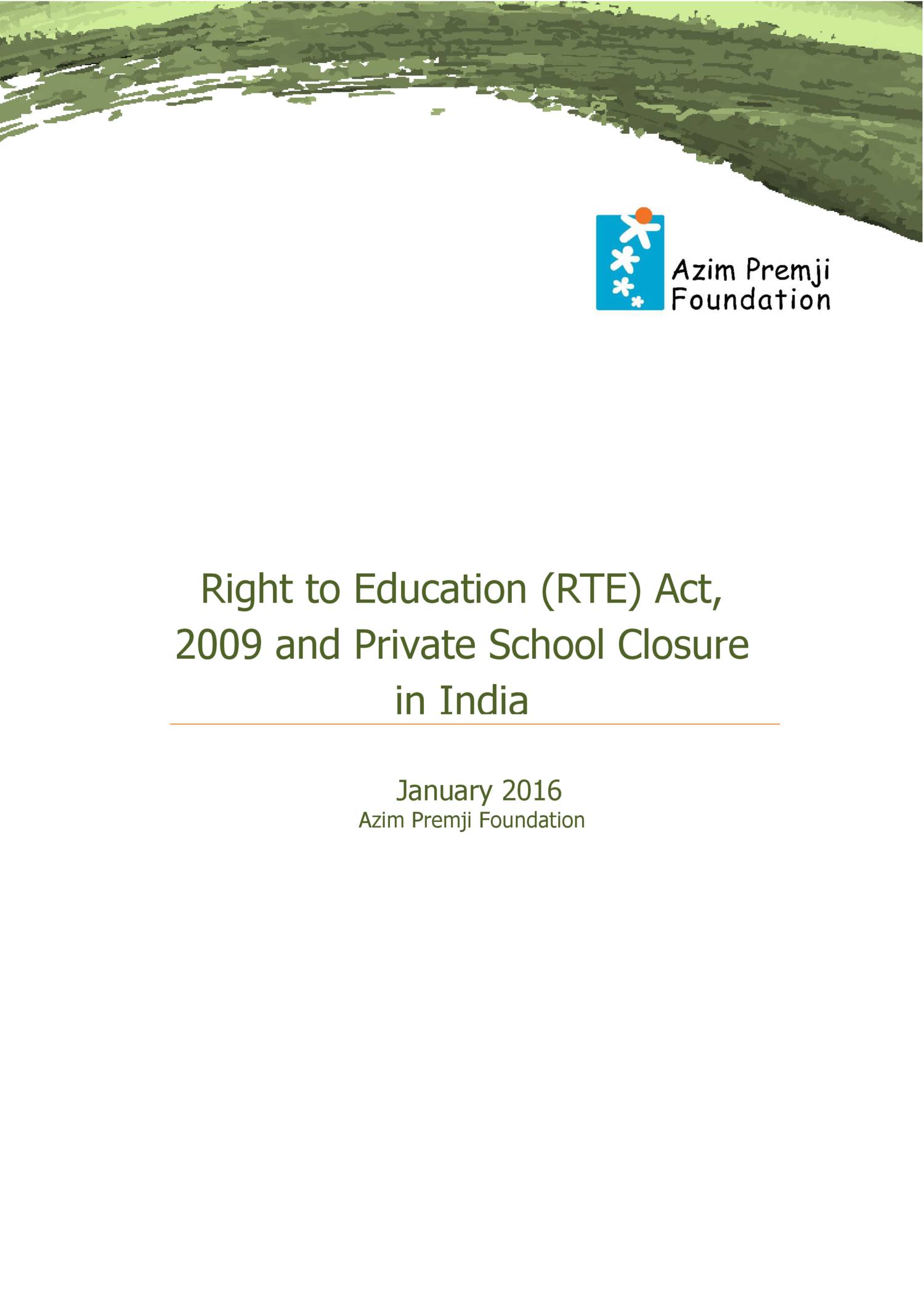 Azim Premji Foundation

Right to Education (RTE) Act, 2009 and Private School Closure in India

January 2016
Azim Premji Foundation